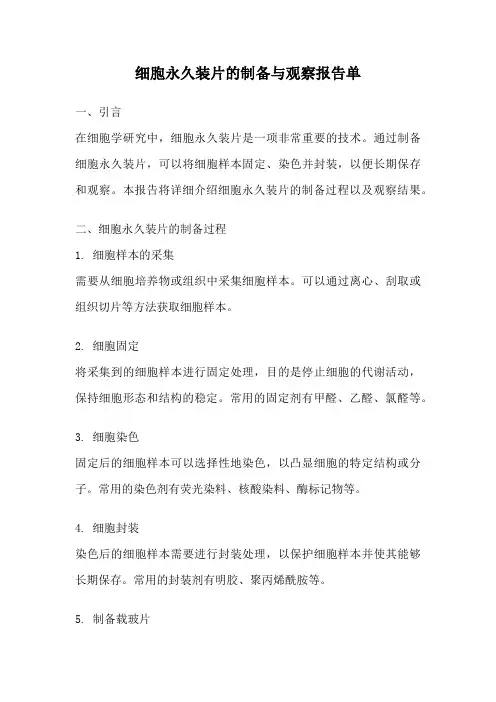 细胞永久装片的制备与观察报告单

一、引言
在细胞学研究中，细胞永久装片是一项非常重要的技术。通过制备细胞永久装片，可以将细胞样本固定、染色并封装，以便长期保存和观察。本报告将详细介绍细胞永久装片的制备过程以及观察结果。

二、细胞永久装片的制备过程
1. 细胞样本的采集
需要从细胞培养物或组织中采集细胞样本。可以通过离心、刮取或组织切片等方法获取细胞样本。

2. 细胞固定
将采集到的细胞样本进行固定处理，目的是停止细胞的代谢活动，保持细胞形态和结构的稳定。常用的固定剂有甲醛、乙醛、氯醛等。

3. 细胞染色
固定后的细胞样本可以选择性地染色，以凸显细胞的特定结构或分子。常用的染色剂有荧光染料、核酸染料、酶标记物等。

4. 细胞封装
染色后的细胞样本需要进行封装处理，以保护细胞样本并使其能够长期保存。常用的封装剂有明胶、聚丙烯酰胺等。

5. 制备载玻片